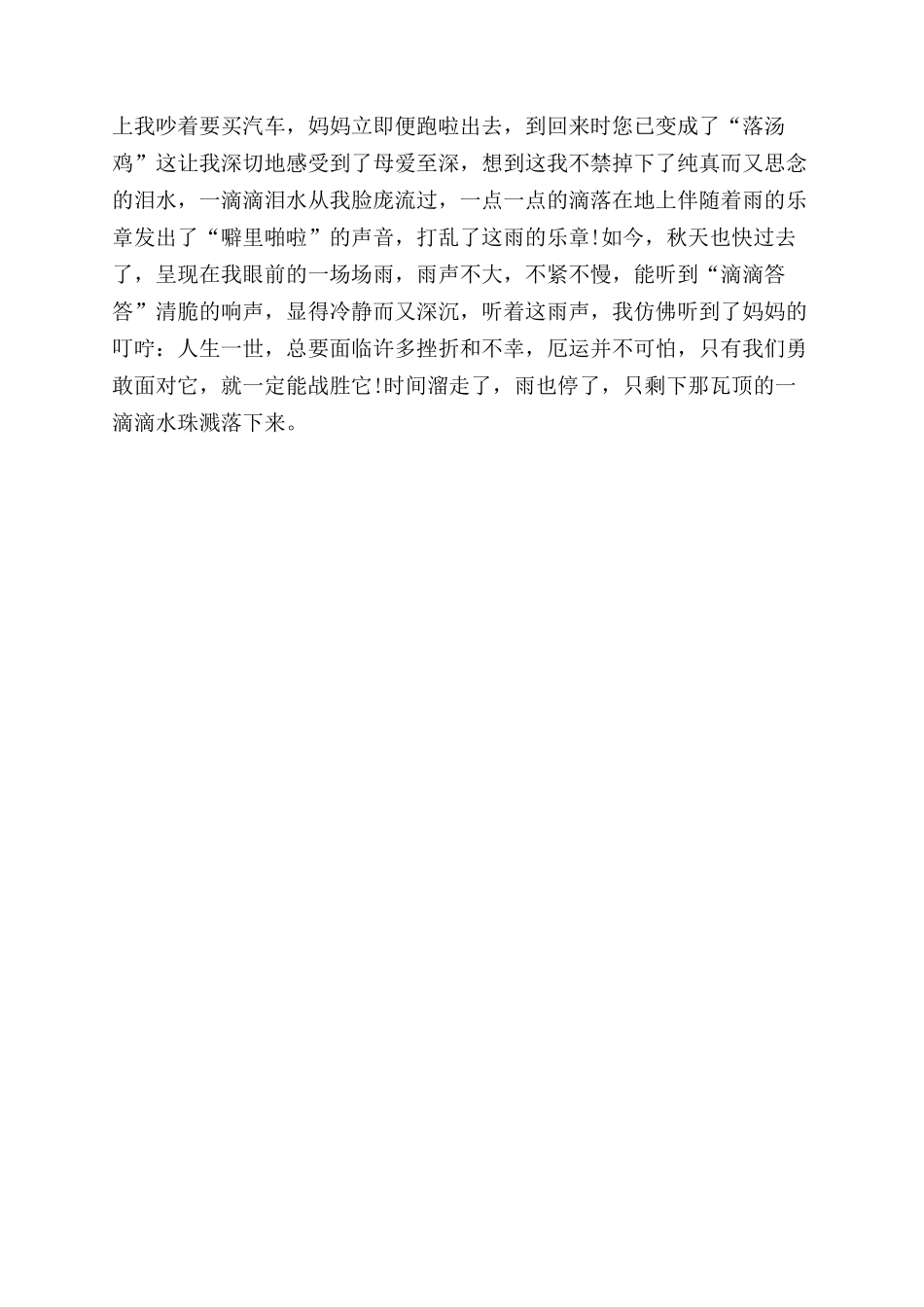 上我吵着要买汽车，妈妈立即便跑啦出去，到回来时您已变成了“落汤鸡”这让我深切地感受到了母爱至深，想到这我不禁掉下了纯真而又思念的泪水，一滴滴泪水从我脸庞流过，一点一点的滴落在地上伴随着雨的乐章发出了“噼里啪啦”的声音，打乱了这雨的乐章!如今，秋天也快过去了，呈现在我眼前的一场场雨，雨声不大，不紧不慢，能听到“滴滴答答”清脆的响声，显得冷静而又深沉，听着这雨声，我仿佛听到了妈妈的叮咛：人生一世，总要面临许多挫折和不幸，厄运并不可怕，只有我们勇敢面对它，就一定能战胜它!时间溜走了，雨也停了，只剩下那瓦顶的一滴滴水珠溅落下来。